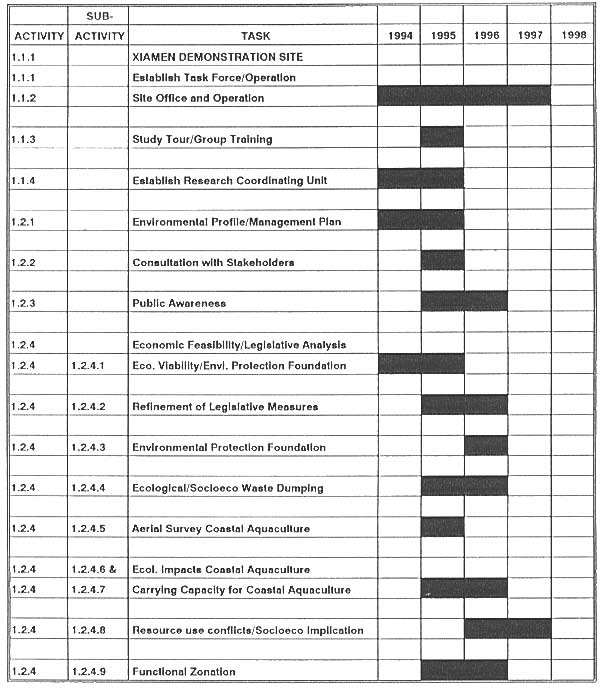 | ACTIVITY | SUB-ACTIVITY | TASK | 1994 | 1995 | 1996 | 1997 | 1998 |
|---|---|---|---|---|---|---|---|
| 1.1.1 | | XIAMEN DEMONSTRATION SITE | | | | | |
| 1.1.1 | | Establish Task Force/Operation | | | | | |
| 1.1.2 | | Site Office and Operation | | | | | |
| | | | | | | | |
| 1.1.3 | | Study Tour/Group Training | | | | | |
| | | | | | | | |
| 1.1.4 | | Establish Research Coordinating Unit | | | | | |
| | | | | | | | |
| 1.2.1 | | Environmental Profile/Management Plan | | | | | |
| | | | | | | | |
| 1.2.2 | | Consultation with Stakeholders | | | | | |
| | | | | | | | |
| 1.2.3 | | Public Awareness | | | | | |
| | | | | | | | |
| 1.2.4 | | Economic Feasibility/Legislative Analysis | | | | | |
| 1.2.4 | 1.2.4.1 | Eco. Viability/Envi. Protection Foundation | | | | | |
| | | | | | | | |
| 1.2.4 | 1.2.4.2 | Refinement of Legislative Measures | | | | | |
| | | | | | | | |
| 1.2.4 | 1.2.4.3 | Environmental Protection Foundation | | | | | |
| | | | | | | | |
| 1.2.4 | 1.2.4.4 | Ecological/Socioeco Waste Dumping | | | | | |
| | | | | | | | |
| 1.2.4 | 1.2.4.5 | Aerial Survey Coastal Aquaculture | | | | | |
| | | | | | | | |
| 1.2.4 | 1.2.4.6 & | Ecol. Impacts Coastal Aquaculture | | | | | |
| 1.2.4 | 1.2.4.7 | Carrying Capacity for Coastal Aquaculture | | | | | |
| | | | | | | | |
| 1.2.4 | 1.2.4.8 | Resource use conflicts/Socioeco Implication | | | | | |
| | | | | | | | |
| 1.2.4 | 1.2.4.9 | Functional Zonation | | | | | |